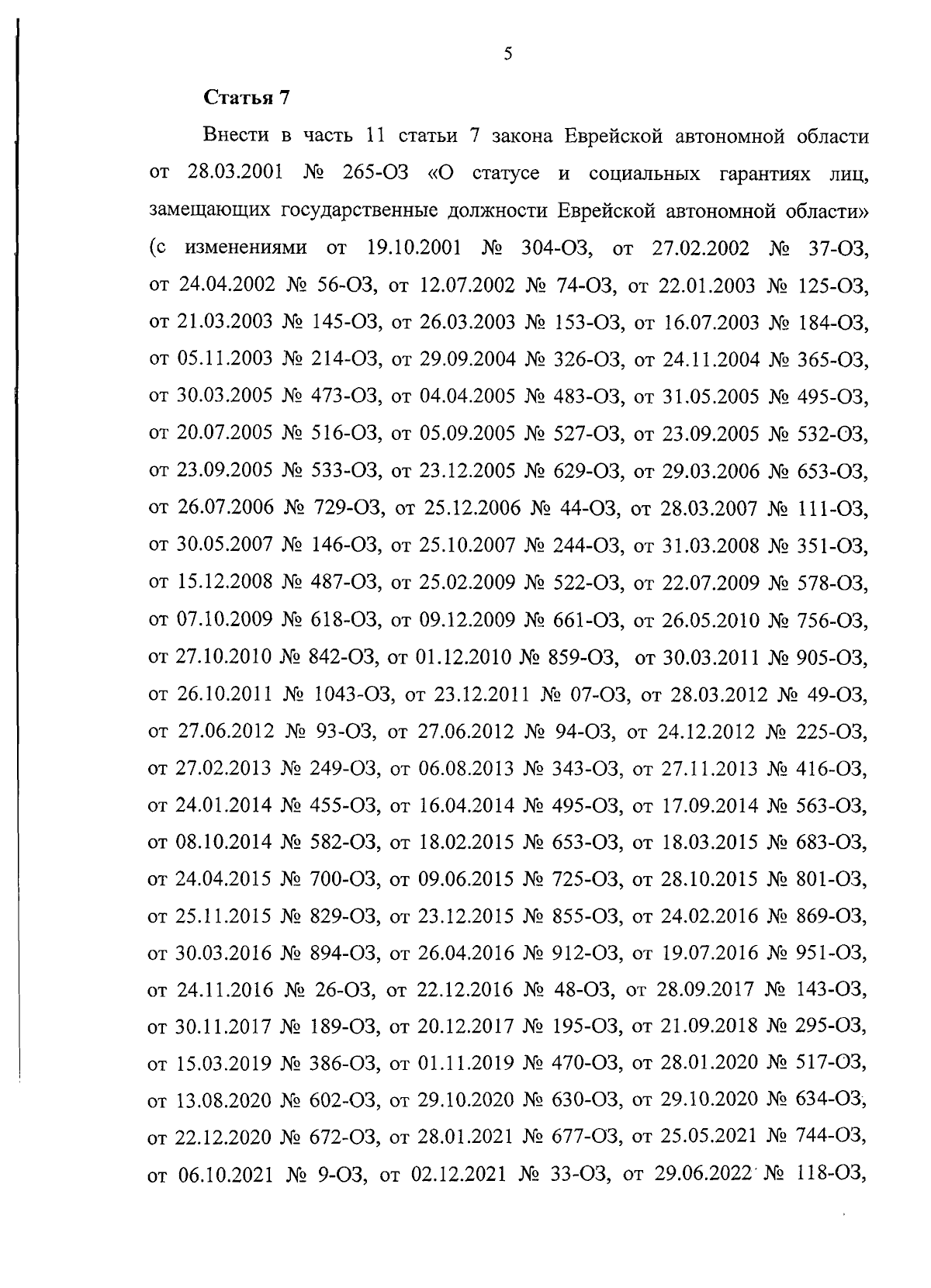 5

Статья 7

Внести в часть 11 статьи 7 закона Еврейской автономной области от 28.03.2001 № 265-ОЗ «О статусе и социальных гарантиях лиц, замещающих государственные должности Еврейской автономной области» (с изменениями от 19.10.2001 № 304-ОЗ, от 27.02.2002 № 37-ОЗ, от 24.04.2002 № 56-ОЗ, от 12.07.2002 № 74-ОЗ, от 22.01.2003 № 125-ОЗ, от 21.03.2003 № 145-ОЗ, от 26.03.2003 № 153-ОЗ, от 16.07.2003 № 184-ОЗ, от 05.11.2003 № 214-ОЗ, от 29.09.2004 № 326-ОЗ, от 24.11.2004 № 365-ОЗ, от 30.03.2005 № 473-ОЗ, от 04.04.2005 № 483-ОЗ, от 31.05.2005 № 495-ОЗ, от 20.07.2005 № 516-ОЗ, от 05.09.2005 № 527-ОЗ, от 23.09.2005 № 532-ОЗ, от 23.09.2005 № 533-ОЗ, от 23.12.2005 № 629-ОЗ, от 29.03.2006 № 653-ОЗ, от 26.07.2006 № 729-ОЗ, от 25.12.2006 № 44-ОЗ, от 28.03.2007 № 111-ОЗ, от 30.05.2007 № 146-ОЗ, от 25.10.2007 № 244-ОЗ, от 31.03.2008 № 351-ОЗ, от 15.12.2008 № 487-ОЗ, от 25.02.2009 № 522-ОЗ, от 22.07.2009 № 578-ОЗ, от 07.10.2009 № 618-ОЗ, от 09.12.2009 № 661-ОЗ, от 26.05.2010 № 756-ОЗ, от 27.10.2010 № 842-ОЗ, от 01.12.2010 № 859-ОЗ, от 30.03.2011 № 905-ОЗ, от 26.10.2011 № 1043-ОЗ, от 23.12.2011 № 07-ОЗ, от 28.03.2012 № 49-ОЗ, от 27.06.2012 № 93-ОЗ, от 27.06.2012 № 94-ОЗ, от 24.12.2012 № 225-ОЗ, от 27.02.2013 № 249-ОЗ, от 06.08.2013 № 343-ОЗ, от 27.11.2013 № 416-ОЗ, от 24.01.2014 № 455-ОЗ, от 16.04.2014 № 495-ОЗ, от 17.09.2014 № 563-ОЗ, от 08.10.2014 № 582-ОЗ, от 18.02.2015 № 653-ОЗ, от 18.03.2015 № 683-ОЗ, от 24.04.2015 № 700-ОЗ, от 09.06.2015 № 725-ОЗ, от 28.10.2015 № 801-ОЗ, от 25.11.2015 № 829-ОЗ, от 23.12.2015 № 855-ОЗ, от 24.02.2016 № 869-ОЗ, от 30.03.2016 № 894-ОЗ, от 26.04.2016 № 912-ОЗ, от 19.07.2016 № 951-ОЗ, от 24.11.2016 № 26-ОЗ, от 22.12.2016 № 48-ОЗ, от 28.09.2017 № 143-ОЗ, от 30.11.2017 № 189-ОЗ, от 20.12.2017 № 195-ОЗ, от 21.09.2018 № 295-ОЗ, от 15.03.2019 № 386-ОЗ, от 01.11.2019 № 470-ОЗ, от 28.01.2020 № 517-ОЗ, от 13.08.2020 № 602-ОЗ, от 29.10.2020 № 630-ОЗ, от 29.10.2020 № 634-ОЗ, от 22.12.2020 № 672-ОЗ, от 28.01.2021 № 677-ОЗ, от 25.05.2021 № 744-ОЗ, от 06.10.2021 № 9-ОЗ, от 02.12.2021 № 33-ОЗ, от 29.06.2022 № 118-ОЗ,